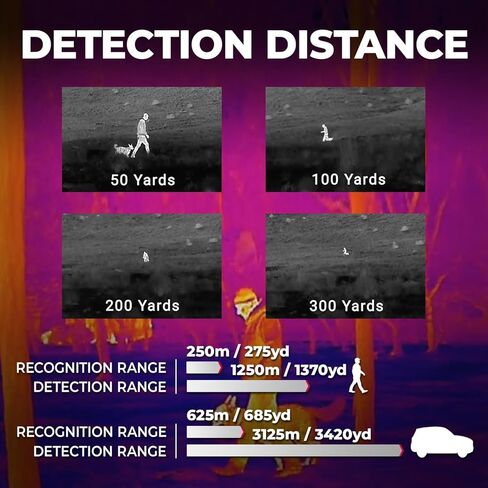 DETECTION DISTANCE

50 Yards

100 Yards

200 Yards

300 Yards

250m / 275yd
RECOGNITION RANGE
1250m / 1370yd
DETECTION RANGE

625m / 685yd
RECOGNITION RANGE
3125m / 3420yd
DETECTION RANGE